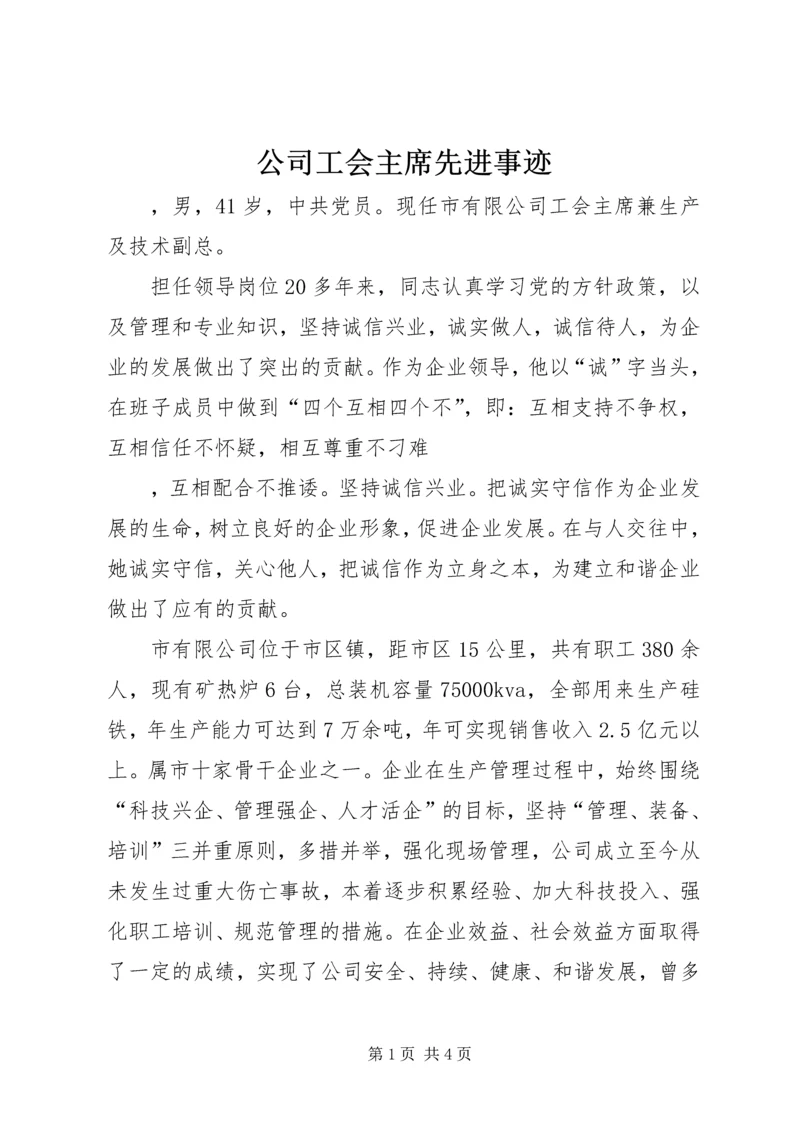 公司工会主席先进事迹

，男，41岁，中共党员。现任市有限公司工会主席兼生产及技术副总。

担任领导岗位20多年来，同志认真学习党的方针政策，以及管理和专业知识，坚持诚信兴业，诚实做人，诚信待人，为企业的发展做出了突出的贡献。作为企业领导，他以“诚”字当头，在班子成员中做到“四个互相四个不”，即：互相支持不争权，互相信任不怀疑，相互尊重不刁难

，互相配合不推诿。坚持诚信兴业。把诚实守信作为企业发展的生命，树立良好的企业形象，促进企业发展。在与人交往中，她诚实守信，关心他人，把诚信作为立身之本，为建立和谐企业做出了应有的贡献。

市有限公司位于市区镇，距市区15公里，共有职工380余人，现有矿热炉6台，总装机容量75000kva，全部用来生产硅铁，年生产能力可达到7万余吨，年可实现销售收入2.5亿元以上。属市十家骨干企业之一。企业在生产管理过程中，始终围绕“科技兴企、管理强企、人才活企”的目标，坚持“管理、装备、培训”三并重原则，多措并举，强化现场管理，公司成立至今从未发生过重大伤亡事故，本着逐步积累经验、加大科技投入、强化职工培训、规范管理的措施。在企业效益、社会效益方面取得了一定的成绩，实现了公司安全、持续、健康、和谐发展，曾多

第1页 共4页